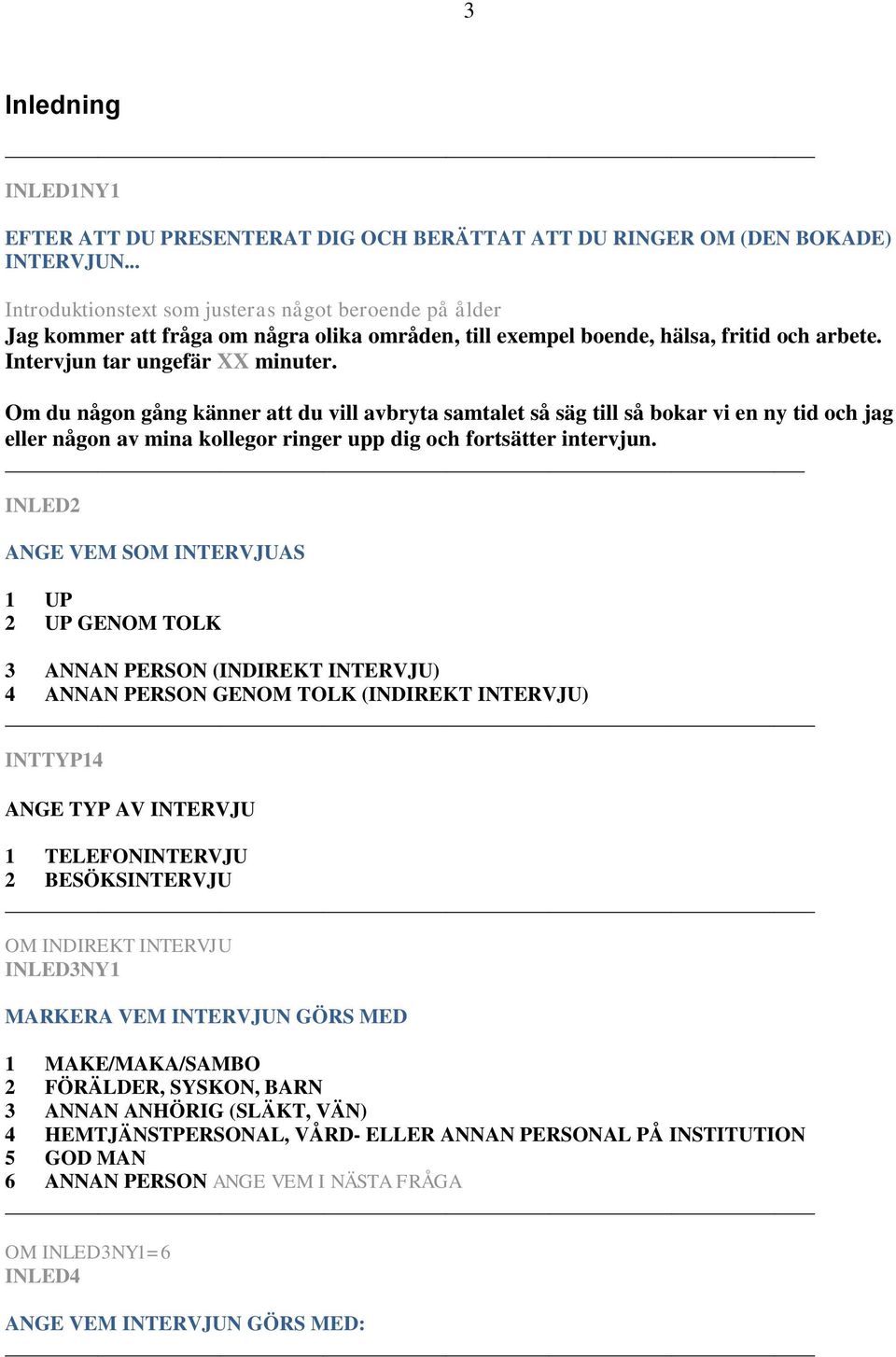 3

Inledning

INLED1NY1

EFTER ATT DU PRESENTERAT DIG OCH BERÄTTAT ATT DU RINGER OM (DEN BOKADE) INTERVJUN...

Introduktionstext som justeras något beroende på ålder
Jag kommer att fråga om några olika områden, till exempel boende, hälsa, fritid och arbete. Intervjun tar ungefär XX minuter.

Om du någon gång känner att du vill avbryta samtalet så säg till så bokar vi en ny tid och jag eller någon av mina kollegor ringer upp dig och fortsätter intervjun.

INLED2

ANGE VEM SOM INTERVJUAS

1 UP
2 UP GENOM TOLK

3 ANNAN PERSON (INDIREKT INTERVJU)
4 ANNAN PERSON GENOM TOLK (INDIREKT INTERVJU)

INTTYP14

ANGE TYP AV INTERVJU

1 TELEFONINTERVJU
2 BESÖKSINTERVJU

OM INDIREKT INTERVJU
INLED3NY1

MARKERA VEM INTERVJUN GÖRS MED

1 MAKE/MAKA/SAMBO
2 FÖRÄLDER, SYSKON, BARN
3 ANNAN ANHÖRIG (SLÄKT, VÄN)
4 HEMTJÄNSTPERSONAL, VÅRD- ELLER ANNAN PERSONAL PÅ INSTITUTION
5 GOD MAN
6 ANNAN PERSON ANGE VEM I NÄSTA FRÅGA

OM INLED3NY1=6
INLED4

ANGE VEM INTERVJUN GÖRS MED: